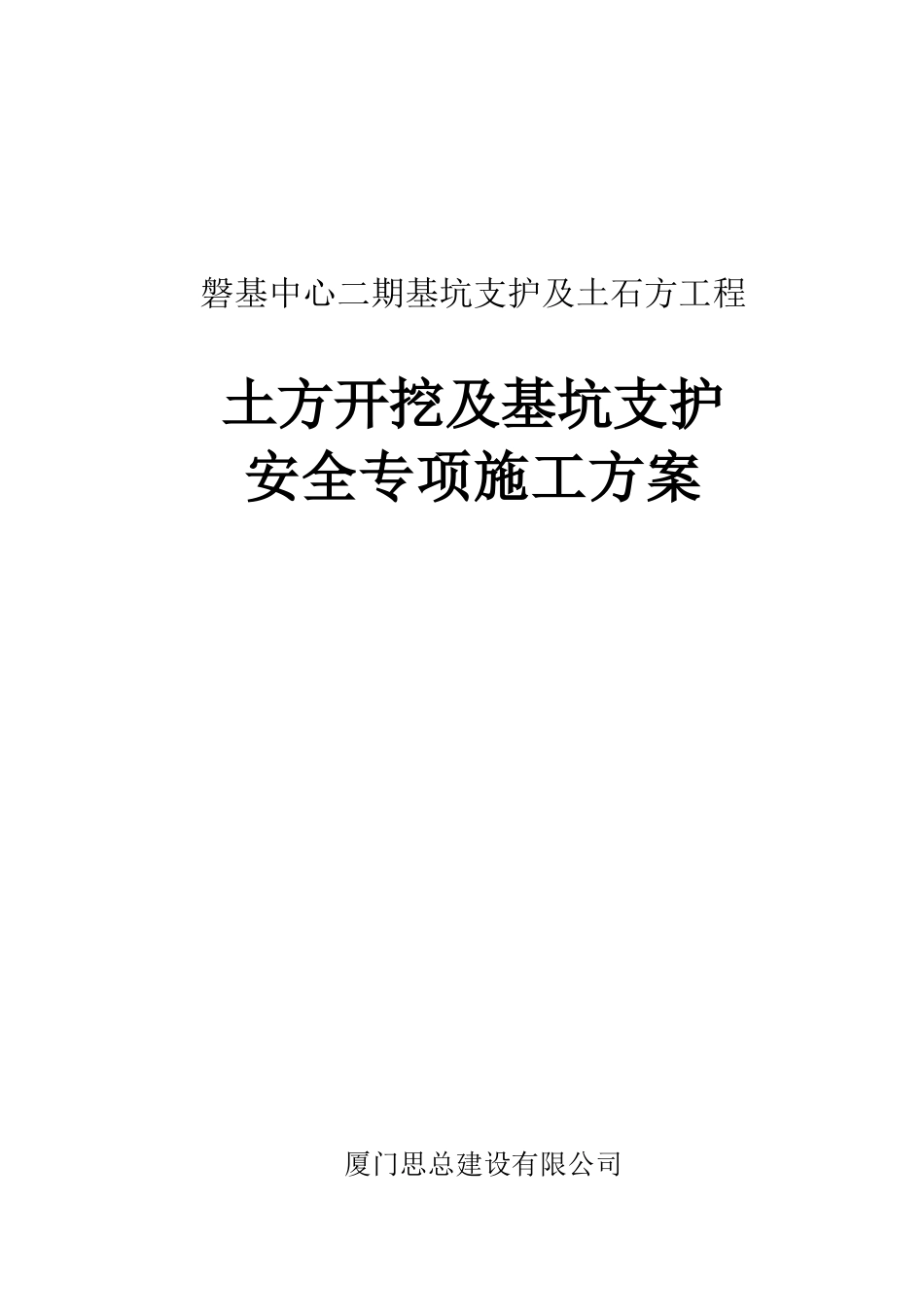 磐基中心二期基坑支护及土石方工程

土方开挖及基坑支护
安全专项施工方案

厦门思总建设有限公司